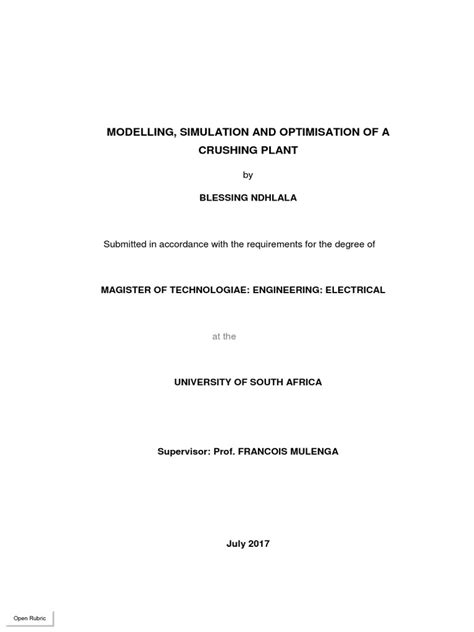 MODELLING, SIMULATION AND OPTIMISATION OF A CRUSHING PLANT

by

BLESSING NDHLALA

Submitted in accordance with the requirements for the degree of

MAGISTER OF TECHNOLOGIAE: ENGINEERING: ELECTRICAL

at the

UNIVERSITY OF SOUTH AFRICA

Supervisor: Prof. FRANCOIS MULENGA

July 2017

Open Rubric